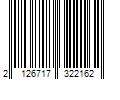 2 126717 322162